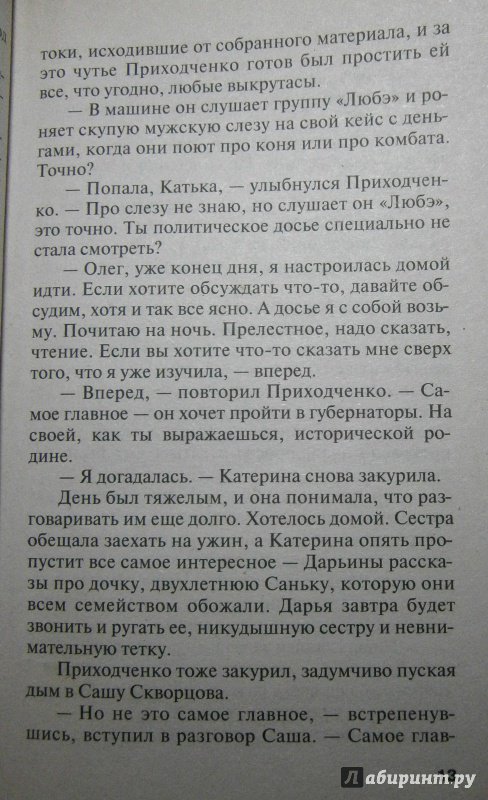 токи, исходившие от собранного материала, и за это чутье Приходченко готов был простить ей все, что угодно, любые выкрутасы.

— В машине он слушает группу «Любэ» и роняет скупую мужскую слезу на свой кейс с деньгами, когда они поют про коня или про комбата. Точно?

— Попала, Катька, — улыбнулся Приходченко. — Про слезу не знаю, но слушает он «Любэ», это точно. Ты политическое досье специально не стала смотреть?

— Олег, уже конец дня, я настроилась домой идти. Если хотите обсуждать что-то, давайте обсудим, хотя и так все ясно. А досье я с собой возьму. Почитаю на ночь. Прелестное, надо сказать, чтение. Если вы хотите что-то сказать мне сверх того, что я уже изучила, — вперед.

— Вперед, — повторил Приходченко. — Самое главное — он хочет пройти в губернаторы. На своей, как ты выражаешься, исторической родине.

— Я догадалась. — Катерина снова закурила.

День был тяжелым, и она понимала, что разговаривать им еще долго. Хотелось домой. Сестра обещала заехать на ужин, а Катерина опять пропустит все самое интересное — Дарьины рассказы про дочку, двухлетнюю Саньку, которую они всем семейством обожали. Дарья завтра будет звонить и ругать ее, никудышную сестру и невнимательную тетку.

Приходченко тоже закурил, задумчиво пуская дым в Сашу Скворцова.

— Но не это самое главное, — встрепенувшись, вступил в разговор Саша. — Самое глав-

13

Лабиринт.ру